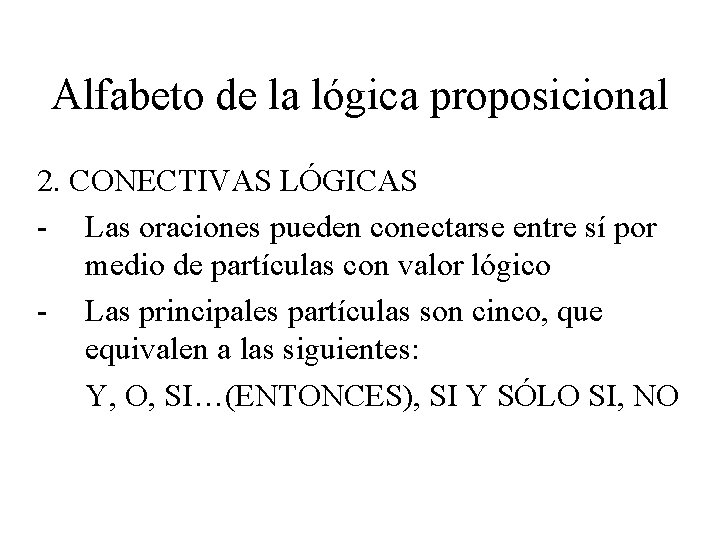 Alfabeto de la lógica proposicional

2. CONECTIVAS LÓGICAS

- Las oraciones pueden conectarse entre sí por medio de partículas con valor lógico
- Las principales partículas son cinco, que equivalen a las siguientes:

Y, O, SI…(ENTONCES), SI Y SÓLO SI, NO